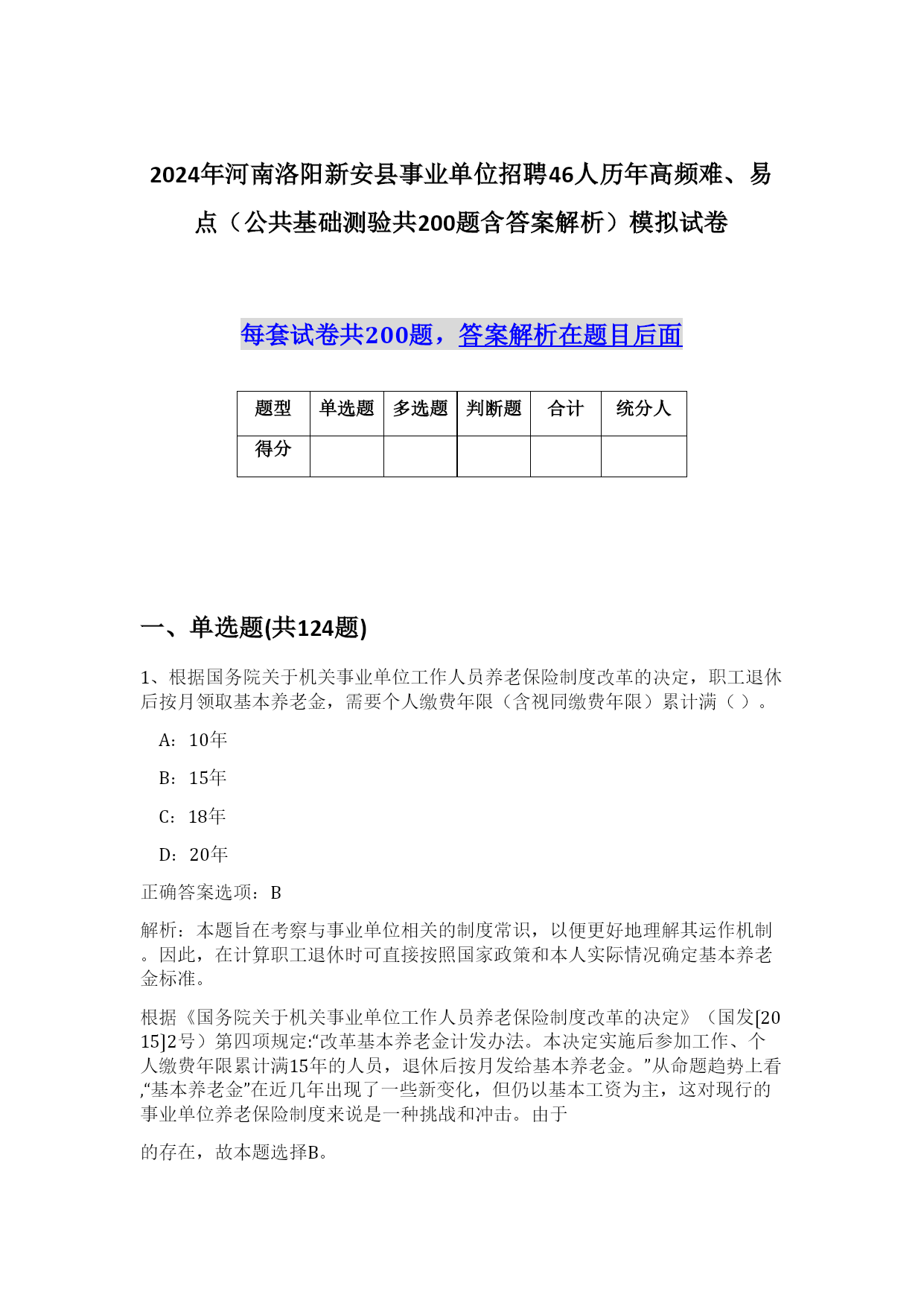 2024年河南洛阳新安县事业单位招聘46人历年高频难、易点（公共基础测验共200题含答案解析）模拟试卷

每套试卷共200题，答案解析在题目后面

| 题型 | 单选题 | 多选题 | 判断题 | 合计 | 统分人 |
|---|---|---|---|---|---|
| 得分 | | | | | |

一、单选题(共124题)

1、根据国务院关于机关事业单位工作人员养老保险制度改革的决定，职工退休后按月领取基本养老金，需要个人缴费年限（含视同缴费年限）累计满（ ）。

A：10年

B：15年

C：18年

D：20年

正确答案选项：B

解析：本题旨在考察与事业单位相关的制度常识，以便更好地理解其运作机制。因此，在计算职工退休时可直接按照国家政策和本人实际情况确定基本养老金标准。

根据《国务院关于机关事业单位工作人员养老保险制度改革的决定》（国发[2015]2号）第四项规定:“改革基本养老金计发办法。本决定实施后参加工作、个人缴费年限累计满15年的人员，退休后按月发给基本养老金。”从命题趋势上看,“基本养老金”在近几年出现了一些新变化，但仍以基本工资为主，这对现行的事业单位养老保险制度来说是一种挑战和冲击。由于

的存在，故本题选择B。